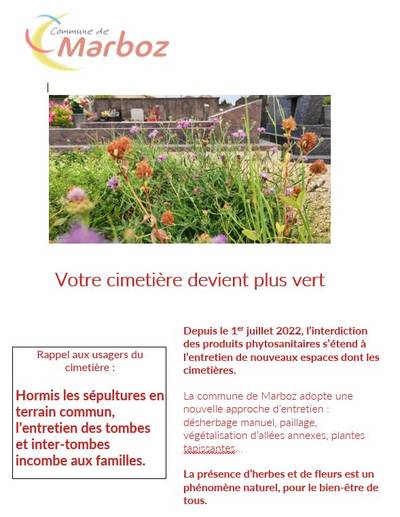 Commune de
Marboz

Votre cimetière devient plus vert

Rappel aux usagers du cimetière :

Hormis les sépultures en terrain commun, l'entretien des tombes et inter-tombes incombe aux familles.

Depuis le 1$^{er}$ juillet 2022, l'interdiction des produits phytosanitaires s'étend à l'entretien de nouveaux espaces dont les cimetières.

La commune de Marboz adopte une nouvelle approche d'entretien : désherbage manuel, paillage, végétalisation d'allées annexes, plantes tapissantes…

La présence d'herbes et de fleurs est un phénomène naturel, pour le bien-être de tous.